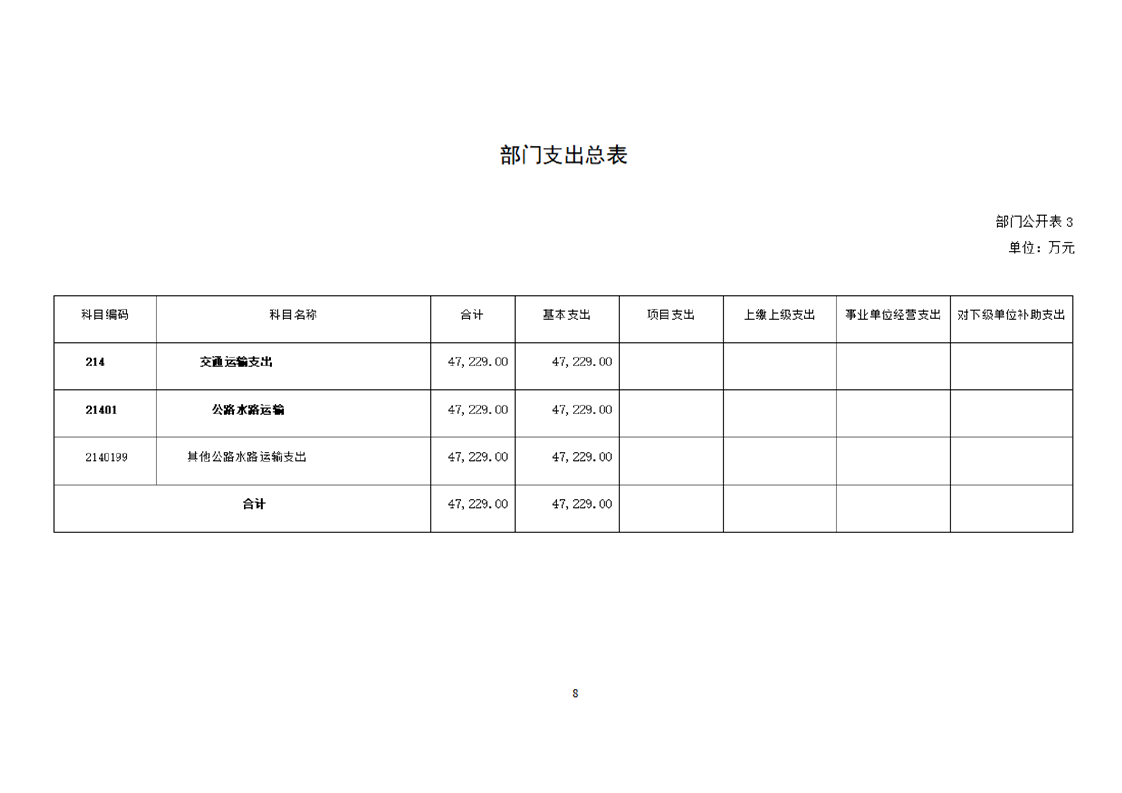 部门支出总表

部门公开表3

单位：万元

| 科目编码 | 科目名称 | 合计 | 基本支出 | 项目支出 | 上缴上级支出 | 事业单位经营支出 | 对下级单位补助支出 |
|---|---|---|---|---|---|---|---|
| 214 | 交通运输支出 | 47,229.00 | 47,229.00 | | | | |
| 21401 | 公路水路运输 | 47,229.00 | 47,229.00 | | | | |
| 2140199 | 其他公路水路运输支出 | 47,229.00 | 47,229.00 | | | | |
| 合计 | | 47,229.00 | 47,229.00 | | | | |

8